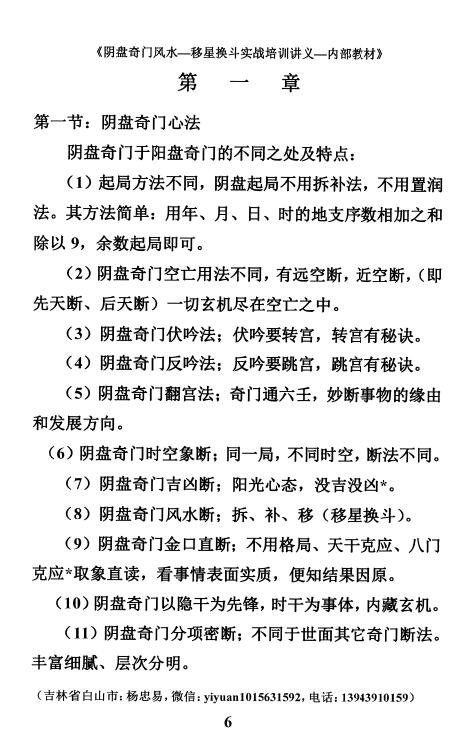 《阴盘奇门风水—移星换斗实战培训讲义—内部教材》

第 一 章

第一节：阴盘奇门心法

阴盘奇门于阳盘奇门的不同之处及特点：

（1）起局方法不同，阴盘起局不用拆补法，不用置润法。其方法简单：用年、月、日、时的地支序数相加之和除以 9，余数起局即可。

（2）阴盘奇门空亡用法不同，有远空断，近空断，（即先天断、后天断）一切玄机尽在空亡之中。

（3）阴盘奇门伏吟法；伏吟要转宫，转宫有秘诀。

（4）阴盘奇门反吟法；反吟要跳宫，跳宫有秘诀。

（5）阴盘奇门翻宫法；奇门通六壬，妙断事物的缘由和发展方向。

（6）阴盘奇门时空象断；同一局，不同时空，断法不同。

（7）阴盘奇门吉凶断；阳光心态，没吉没凶*。

（8）阴盘奇门风水断；拆、补、移（移星换斗）。

（9）阴盘奇门金口直断；不用格局、天干克应、八门克应*取象直读，看事情表面实质，便知结果因原。

（10）阴盘奇门以隐干为先锋，时干为事体，内藏玄机。

（11）阴盘奇门分项密断；不同于世面其它奇门断法。丰富细腻、层次分明。

（吉林省白山市：杨忠易，微信：yiyuan1015631592，电话：13943910159）

6